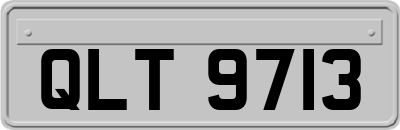 QLT 9713